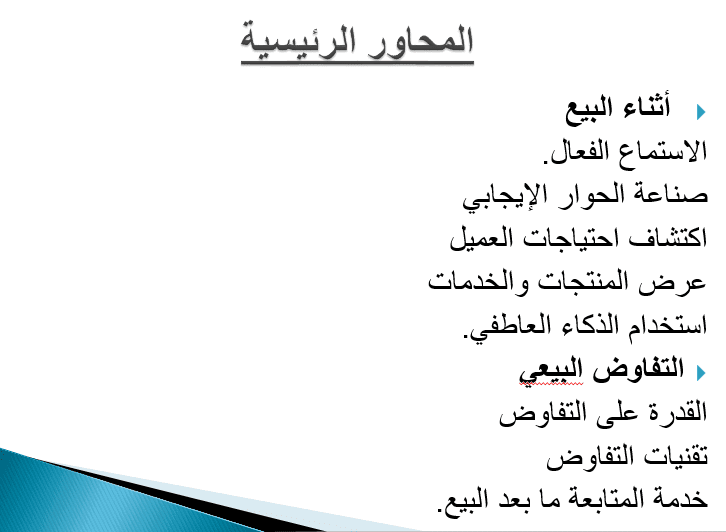 المحاور الرئيسية

أثناء البيع
الاستماع الفعال.
صناعة الحوار الإيجابي
اكتشاف احتياجات العميل
عرض المنتجات والخدمات
استخدام الذكاء العاطفي.

التفاوض البيعي
القدرة على التفاوض
تقنيات التفاوض
خدمة المتابعة ما بعد البيع.